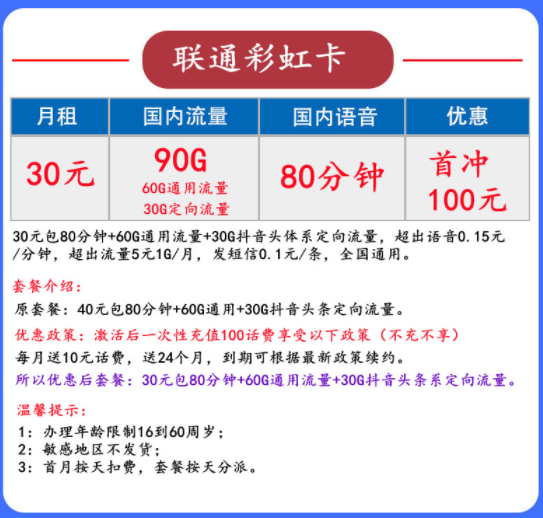 联通彩虹卡

| 月租 | 国内流量 | 国内语音 | 优惠 |
|---|---|---|---|
| 30元 | 90G 60G通用流量 30G定向流量 | 80分钟 | 首冲 100元 |

30元包80分钟+60G通用流量+30G抖音头体系定向流量，超出语音0.15元/分钟，超出流量5元1G/月，发短信0.1元/条，全国通用。

套餐介绍：
原套餐：40元包80分钟+60G通用+30G抖音头条定向流量。
优惠政策：激活后一次性充值100话费享受以下政策（不充不享）
每月送10元话费，送24个月，到期可根据最新政策续约。
所以优惠后套餐：30元包80分钟+60G通用流量+30G抖音头条系定向流量。

温馨提示：
1：办理年龄限制16到60周岁；
2：敏感地区不发货；
3：首月按天扣费，套餐按天分派。